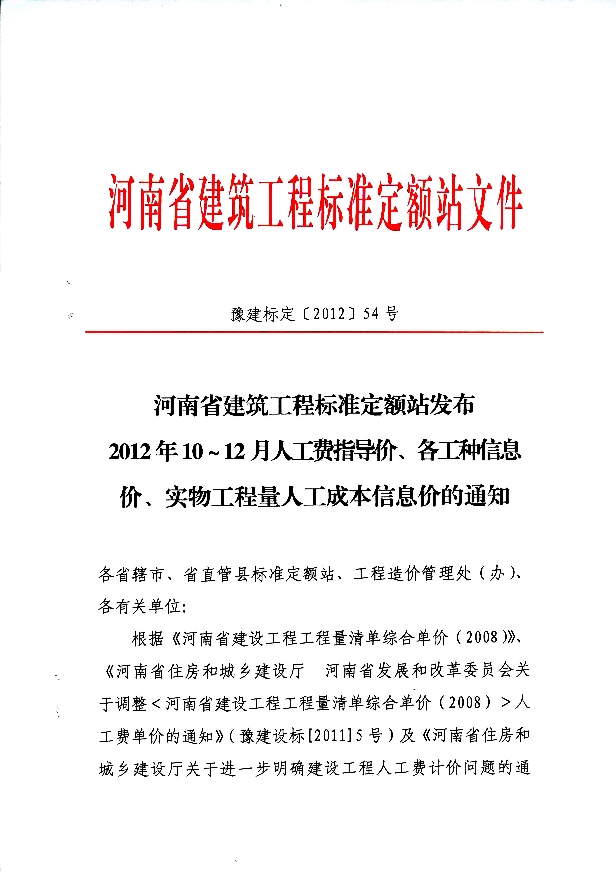 河南省建筑工程标准定额站文件

豫建标定〔2012〕54号

河南省建筑工程标准定额站发布
2012年10～12月人工费指导价、各工种信息价、实物工程量人工成本信息价的通知

各省辖市、省直管县标准定额站、工程造价管理处（办）、各有关单位：

根据《河南省建设工程工程量清单综合单价（2008）》、《河南省住房和城乡建设厅　河南省发展和改革委员会关于调整＜河南省建设工程工程量清单综合单价（2008）＞人工费单价的通知》（豫建设标[2011]5号）及《河南省住房和城乡建设厅关于进一步明确建设工程人工费计价问题的通